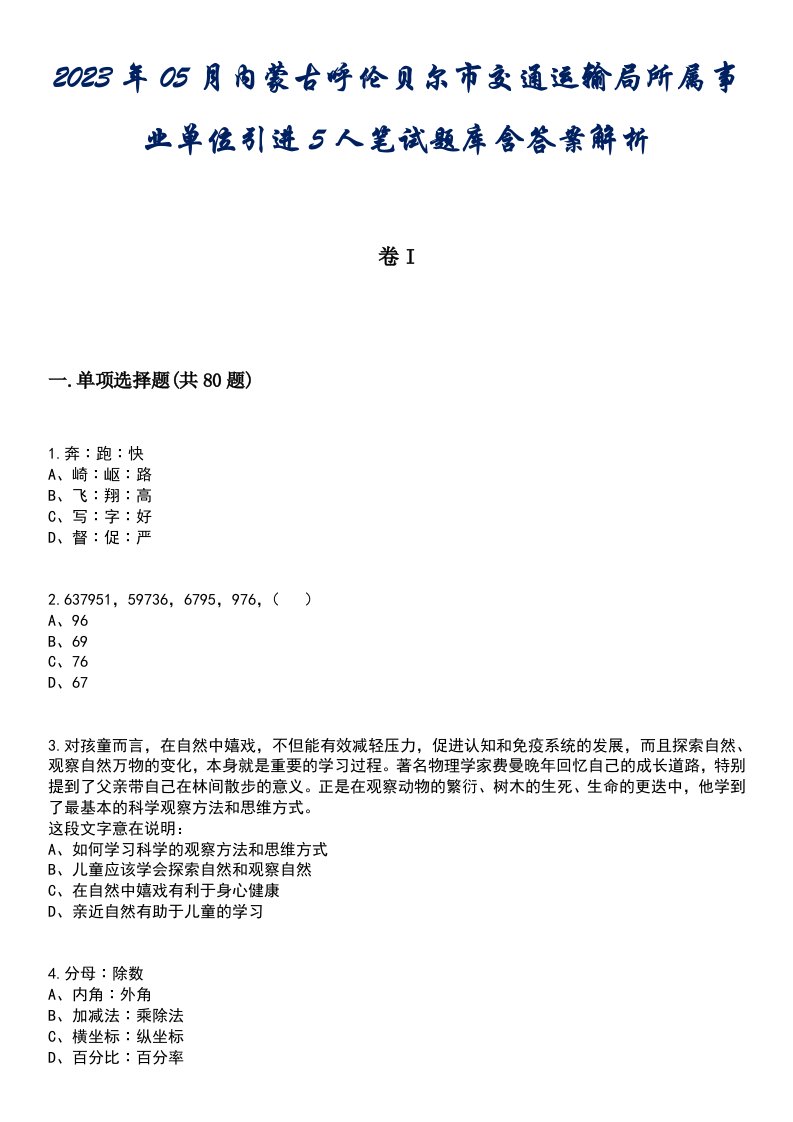 2023年05月内蒙古呼伦贝尔市交通运输局所属事业单位引进5人笔试题库含答案解析

卷I

一.单项选择题(共80题)

1.奔：跑：快
A、崎：岖：路
B、飞：翔：高
C、写：字：好
D、督：促：严

2.637951，59736，6795，976，（　）
A、96
B、69
C、76
D、67

3.对孩童而言，在自然中嬉戏，不但能有效减轻压力，促进认知和免疫系统的发展，而且探索自然、观察自然万物的变化，本身就是重要的学习过程。著名物理学家费曼晚年回忆自己的成长道路，特别提到了父亲带自己在林间散步的意义。正是在观察动物的繁衍、树木的生死、生命的更迭中，他学到了最基本的科学观察方法和思维方式。
这段文字意在说明：
A、如何学习科学的观察方法和思维方式
B、儿童应该学会探索自然和观察自然
C、在自然中嬉戏有利于身心健康
D、亲近自然有助于儿童的学习

4.分母：除数
A、内角：外角
B、加减法：乘除法
C、横坐标：纵坐标
D、百分比：百分率